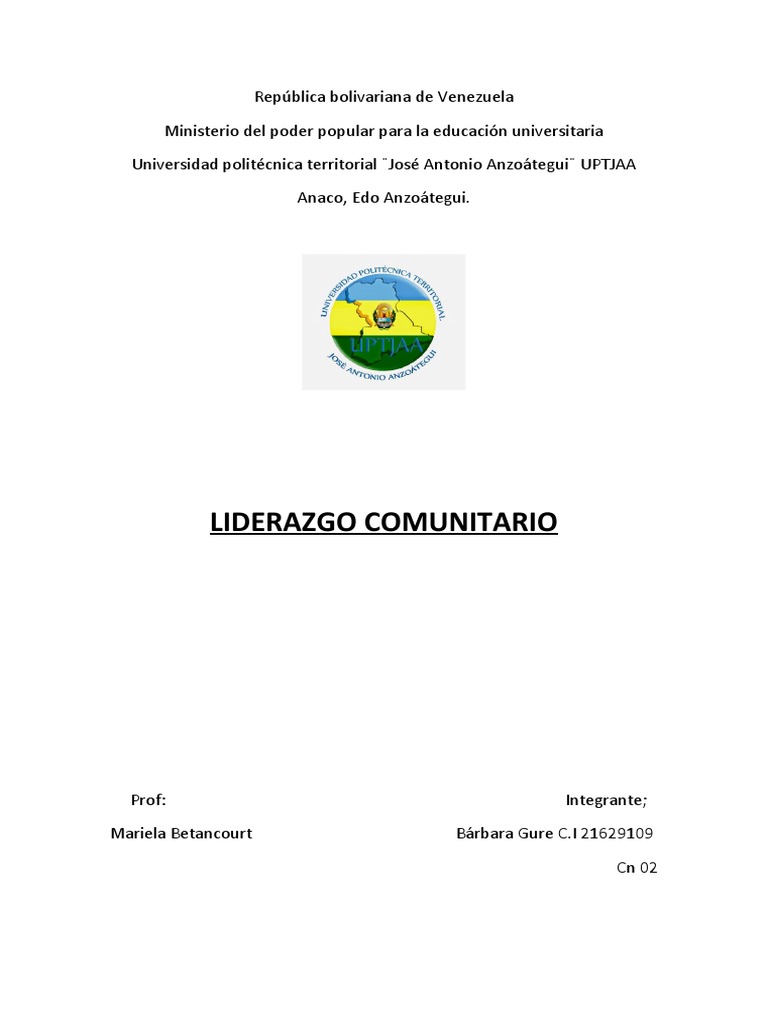 República bolivariana de Venezuela

Ministerio del poder popular para la educación universitaria

Universidad politécnica territorial ¨José Antonio Anzoátegui¨ UPTJAA

Anaco, Edo Anzoátegui.

UNIVERSIDAD POLITÉCNICA TERRITORIAL
UPTJAA
JOSÉ ANTONIO ANZOÁTEGUI

LIDERAZGO COMUNITARIO

Prof:

Mariela Betancourt

Integrante;

Bárbara Gure C.I 21629109

Cn 02